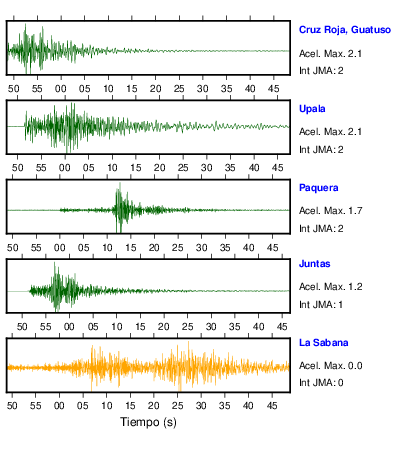 Cruz Roja, Guatuso
Acel. Max. 2.1
Int JMA: 2

50 55 00 05 10 15 20 25 30 35 40 45

Upala
Acel. Max. 2.1
Int JMA: 2

50 55 00 05 10 15 20 25 30 35 40 45

Paquera
Acel. Max. 1.7
Int JMA: 2

50 55 00 05 10 15 20 25 30 35 40 45

Juntas
Acel. Max. 1.2
Int JMA: 1

50 55 00 05 10 15 20 25 30 35 40 45

La Sabana
Acel. Max. 0.0
Int JMA: 0

50 55 00 05 10 15 20 25 30 35 40 45

Tiempo (s)